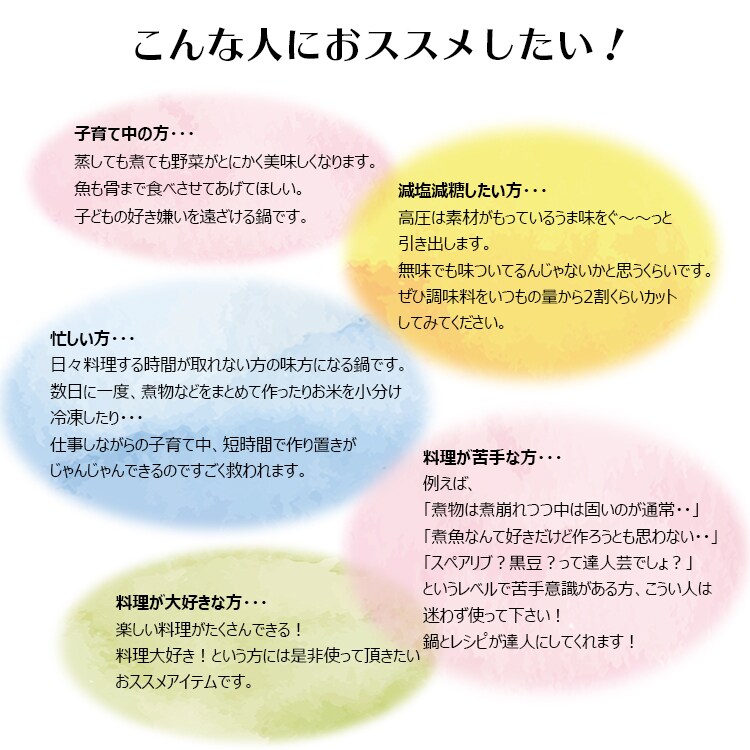 こんな人におススメしたい！

子育て中の方・・・
蒸しても煮ても野菜がとにかく美味しくなります。
魚も骨まで食べさせてあげてほしい。
子どもの好き嫌いを遠ざける鍋です。

減塩減糖したい方・・・
高圧は素材がもっているうま味をぐ～～っと引き出します。
無味でも味ついてるんじゃないかと思うくらいです。
ぜひ調味料をいつもの量から2割くらいカットしてみてください。

忙しい方・・・
日々料理する時間が取れない方の味方になる鍋です。
数日に一度、煮物などをまとめて作ったりお米を小分け冷凍したり・・・
仕事しながらの子育て中、短時間で作り置きがじゃんじゃんできるのですごく救われます。

料理が苦手な方・・・
例えば、
「煮物は煮崩れつつ中は固いのが通常・・」
「煮魚なんて好きだけど作ろうとも思わない・・」
「スペアリブ？黒豆？って達人芸でしょ？」
というレベルで苦手意識がある方、こうい人は迷わず使って下さい！
鍋とレシピが達人にしてくれます！

料理が大好きな方・・・
楽しい料理がたくさんできる！
料理大好き！という方には是非使って頂きたいおススメアイテムです。